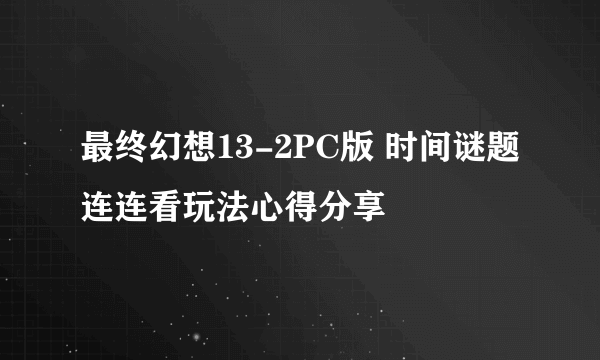 最终幻想13-2PC版 时间谜题连连看玩法心得分享